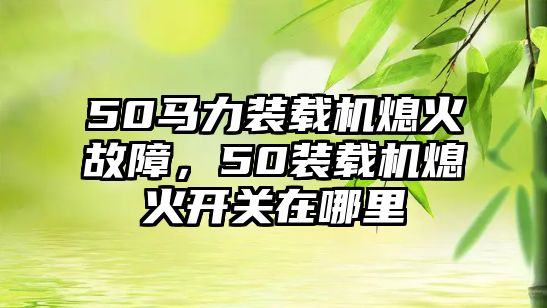 50马力装载机熄火故障，50装载机熄火开关在哪里